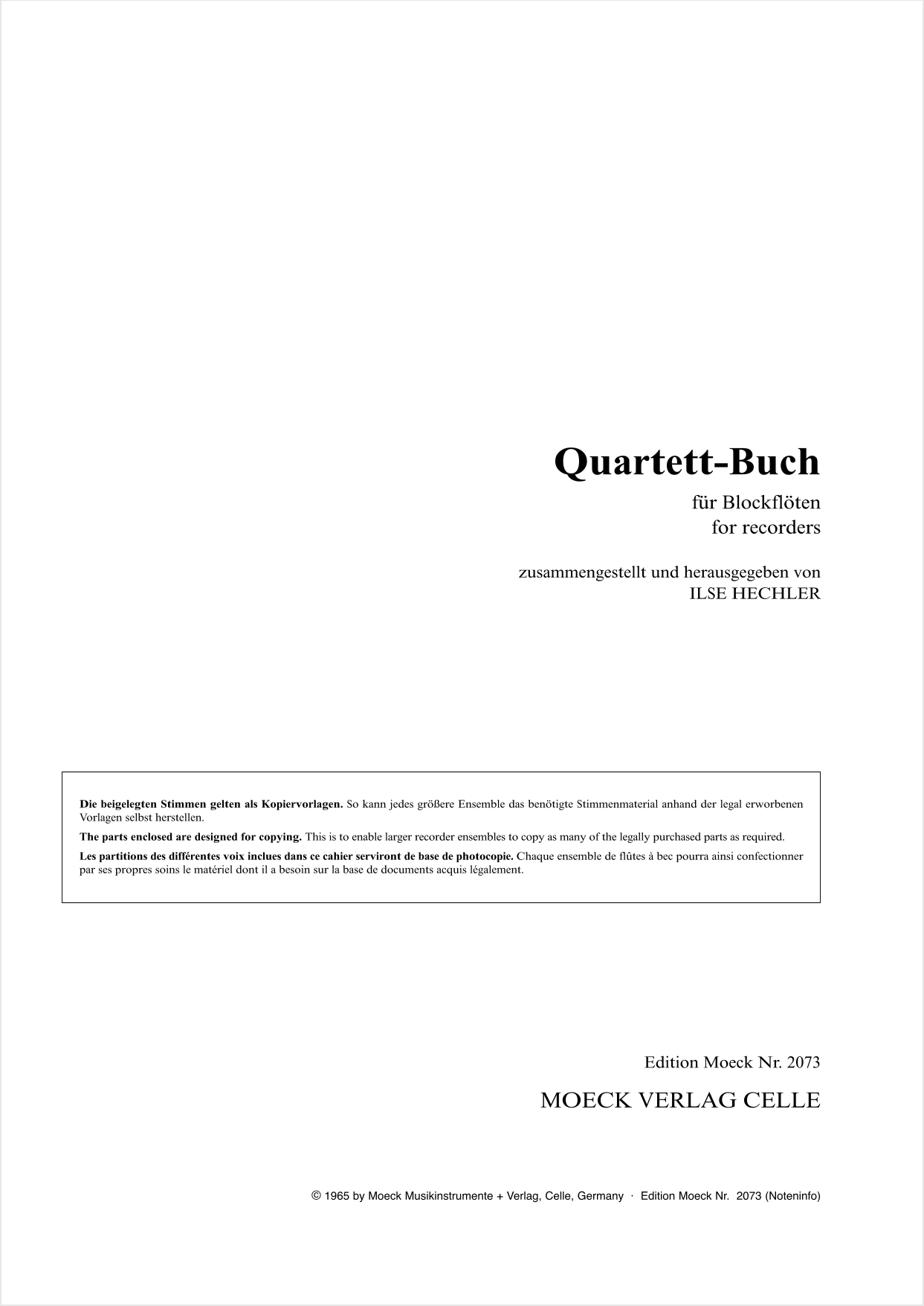 Quartett-Buch

für Blockflöten
for recorders

zusammengestellt und herausgegeben von
ILSE HECHLER

Die beigelegten Stimmen gelten als Kopiervorlagen. So kann jedes größere Ensemble das benötigte Stimmenmaterial anhand der legal erworbenen Vorlagen selbst herstellen.

The parts enclosed are designed for copying. This is to enable larger recorder ensembles to copy as many of the legally purchased parts as required.

Les partitions des différentes voix inclues dans ce cahier serviront de base de photocopie. Chaque ensemble de flûtes à bec pourra ainsi confectionner par ses propres soins le matériel dont il a besoin sur la base de documents acquis légalement.

Edition Moeck Nr. 2073

MOECK VERLAG CELLE

© 1965 by Moeck Musikinstrumente + Verlag, Celle, Germany · Edition Moeck Nr. 2073 (Noteninfo)